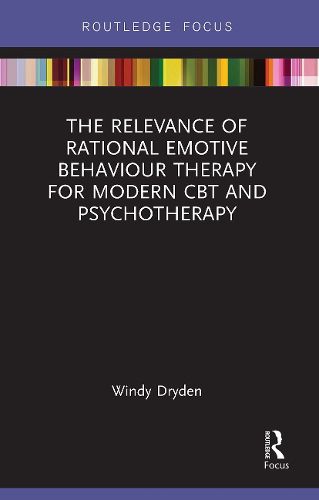 ROUTLEDGE FOCUS

THE RELEVANCE OF RATIONAL EMOTIVE BEHAVIOUR THERAPY FOR MODERN CBT AND PSYCHOTHERAPY

Windy Dryden

ROUTLEDGE
Focus